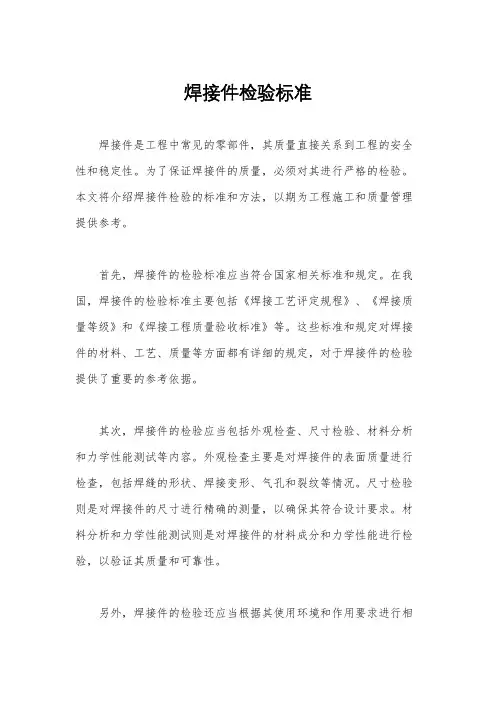 焊接件检验标准

焊接件是工程中常见的零部件，其质量直接关系到工程的安全性和稳定性。为了保证焊接件的质量，必须对其进行严格的检验。本文将介绍焊接件检验的标准和方法，以期为工程施工和质量管理提供参考。

首先，焊接件的检验标准应当符合国家相关标准和规定。在我国，焊接件的检验标准主要包括《焊接工艺评定规程》、《焊接质量等级》和《焊接工程质量验收标准》等。这些标准和规定对焊接件的材料、工艺、质量等方面都有详细的规定，对于焊接件的检验提供了重要的参考依据。

其次，焊接件的检验应当包括外观检查、尺寸检验、材料分析和力学性能测试等内容。外观检查主要是对焊接件的表面质量进行检查，包括焊缝的形状、焊接变形、气孔和裂纹等情况。尺寸检验则是对焊接件的尺寸进行精确的测量，以确保其符合设计要求。材料分析和力学性能测试则是对焊接件的材料成分和力学性能进行检验，以验证其质量和可靠性。

另外，焊接件的检验还应当根据其使用环境和作用要求进行相